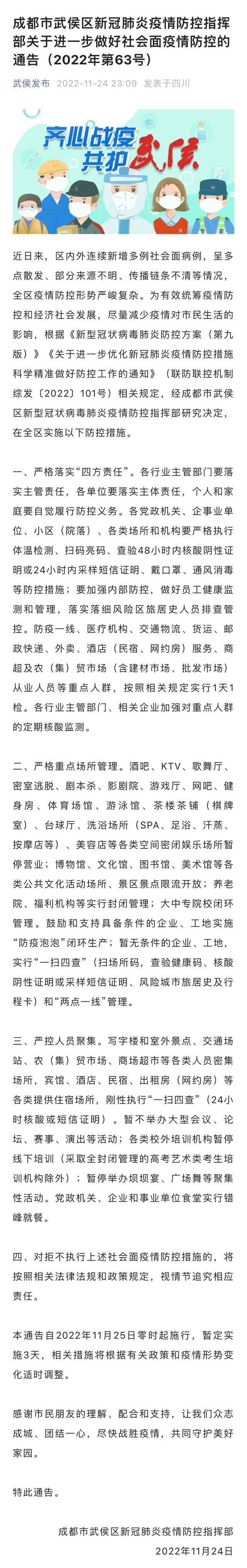 成都市武侯区新冠肺炎疫情防控指挥部关于进一步做好社会面疫情防控的通告（2022年第63号）

武侯发布 2022-11-24 23:09 发表于四川

齐心战疫 共护武侯

近日来，区内外连续新增多例社会面病例，呈多点散发、部分来源不明、传播链条不清等情况，全区疫情防控形势严峻复杂。为有效统筹疫情防控和经济社会发展，尽量减少疫情对市民生活的影响，根据《新型冠状病毒肺炎防控方案（第九版）》《关于进一步优化新冠肺炎疫情防控措施科学精准做好防控工作的通知》（联防联控机制综发〔2022〕101号）相关规定，经成都市武侯区新型冠状病毒肺炎疫情防控指挥部研究决定，在全区实施以下防控措施。

一、严格落实“四方责任”。各行业主管部门要落实主管责任，各单位要落实主体责任，个人和家庭要自觉履行防控义务。各党政机关、企事业单位、小区（院落）、各类场所和机构要严格执行体温检测、扫码亮码、查验48小时内核酸阴性证明或24小时内采样短信证明、戴口罩、通风消毒等防控措施；要加强内部防控，做好员工健康监测和管理，落实落细风险区旅居史人员排查管控。防疫一线、医疗机构、交通物流、货运、邮政快递、外卖、酒店（民宿、网约房）服务、商超及农（集）贸市场（含建材市场、批发市场）从业人员等重点人群，按照相关规定实行1天1检。各行业主管部门、相关企业加强对重点人群的定期核酸监测。

二、严格重点场所管理。酒吧、KTV、歌舞厅、密室逃脱、剧本杀、影剧院、游戏厅、网吧、健身房、体育场馆、游泳馆、茶楼茶铺（棋牌室）、台球厅、洗浴场所（SPA、足浴、汗蒸、按摩店等）、美容店等各类空间密闭娱乐场所暂停营业；博物馆、文化馆、图书馆、美术馆等各类公共文化活动场所、景区景点限流开放；养老院、福利机构等实行封闭管理；大中专院校闭环管理。鼓励和支持具备条件的企业、工地实施“防疫泡泡”闭环生产；暂无条件的企业、工地，实行“一扫四查”（扫场所码，查验健康码、核酸阴性证明或采样短信证明、风险城市旅居史及行程卡）和“两点一线”管理。

三、严控人员聚集。写字楼和室外景点、交通场站、农（集）贸市场、商场超市等各类人员密集场所，宾馆、酒店、民宿、出租房（网约房）等各类提供住宿场所，刚性执行“一扫四查”（24小时核酸或短信证明）。暂不举办大型会议、论坛、赛事、演出等活动；各类校外培训机构暂停线下培训（采取全封闭管理的高考艺术类考生培训机构除外）；暂停举办坝坝宴、广场舞等聚集性活动。党政机关、企业和事业单位食堂实行错峰就餐。

四、对拒不执行上述社会面疫情防控措施的，将按照相关法律法规和政策规定，视情节追究相应责任。

本通告自2022年11月25日零时起施行，暂定实施3天，相关措施将根据有关政策和疫情形势变化适时调整。

感谢市民朋友的理解、配合和支持，让我们众志成城、团结一心，尽快战胜疫情，共同守护美好家园。

特此通告。

成都市武侯区新冠肺炎疫情防控指挥部
2022年11月24日